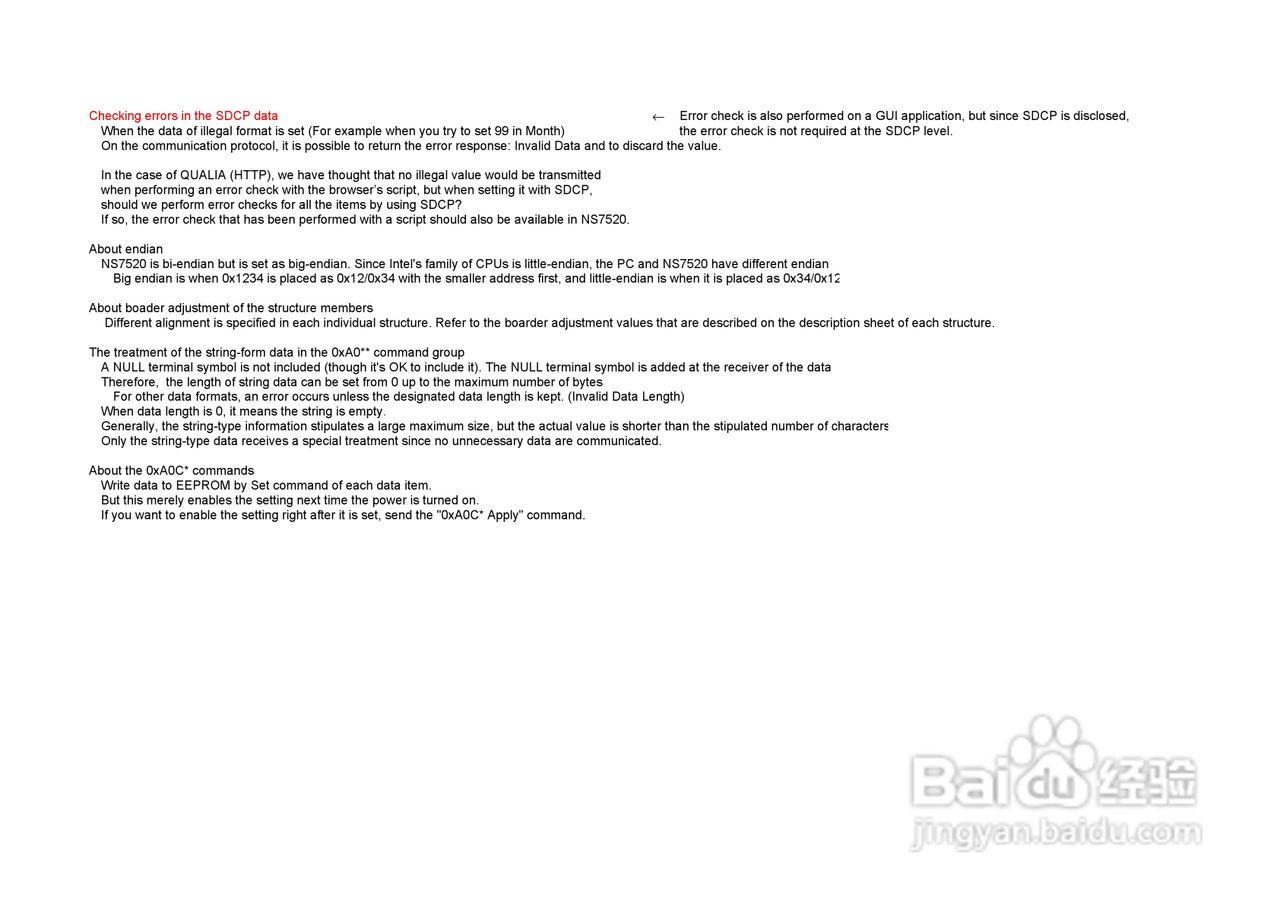 Checking errors in the SDCP data
When the data of illegal format is set (For example when you try to set 99 in Month)
On the communication protocol, it is possible to return the error response: Invalid Data and to discard the value.

← Error check is also performed on a GUI application, but since SDCP is disclosed, the error check is not required at the SDCP level.

In the case of QUALIA (HTTP), we have thought that no illegal value would be transmitted when performing an error check with the browser's script, but when setting it with SDCP, should we perform error checks for all the items by using SDCP?
If so, the error check that has been performed with a script should also be available in NS7520.

About endian
NS7520 is bi-endian but is set as big-endian. Since Intel's family of CPUs is little-endian, the PC and NS7520 have different endian
Big endian is when 0x1234 is placed as 0x12/0x34 with the smaller address first, and little-endian is when it is placed as 0x34/0x12

About boader adjustment of the structure members
Different alignment is specified in each individual structure. Refer to the boarder adjustment values that are described on the description sheet of each structure.

The treatment of the string-form data in the 0xA0** command group
A NULL terminal symbol is not included (though it's OK to include it). The NULL terminal symbol is added at the receiver of the data
Therefore, the length of string data can be set from 0 up to the maximum number of bytes
For other data formats, an error occurs unless the designated data length is kept. (Invalid Data Length)
When data length is 0, it means the string is empty.
Generally, the string-type information stipulates a large maximum size, but the actual value is shorter than the stipulated number of characters
Only the string-type data receives a special treatment since no unnecessary data are communicated.

About the 0xA0C* commands
Write data to EEPROM by Set command of each data item.
But this merely enables the setting next time the power is turned on.
If you want to enable the setting right after it is set, send the "0xA0C* Apply" command.

Baidu经验
jingyan.baidu.com